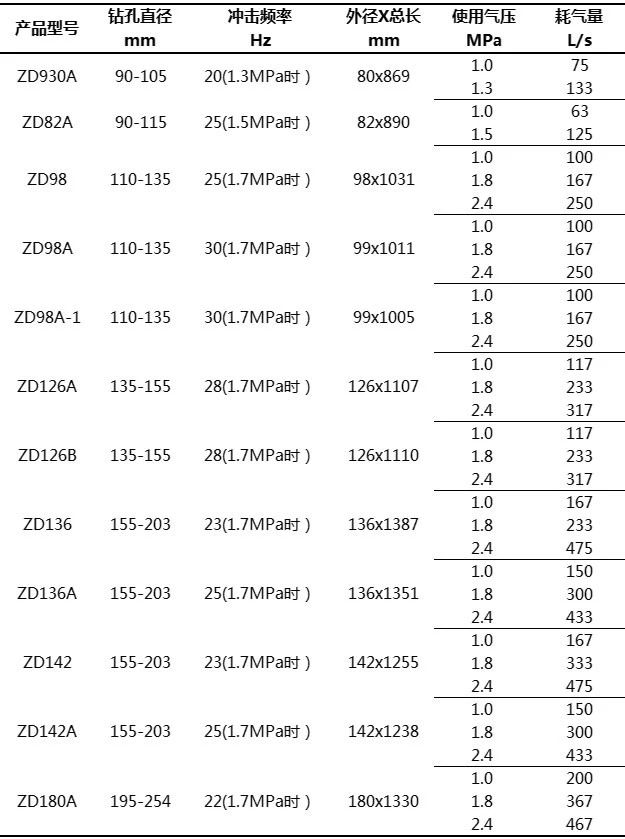 | 产品型号 | 钻孔直径 mm | 冲击频率 Hz | 外径X总长 mm | 使用气压 MPa | 耗气量 L/s |
|---|---|---|---|---|---|
| ZD930A | 90-105 | 20(1.3MPa时) | 80x869 | 1.0 | 75 |
| | | | | 1.3 | 133 |
| ZD82A | 90-115 | 25(1.5MPa时) | 82x890 | 1.0 | 63 |
| | | | | 1.5 | 125 |
| ZD98 | 110-135 | 25(1.7MPa时) | 98x1031 | 1.0 | 100 |
| | | | | 1.8 | 167 |
| | | | | 2.4 | 250 |
| ZD98A | 110-135 | 30(1.7MPa时) | 99x1011 | 1.0 | 100 |
| | | | | 1.8 | 167 |
| | | | | 2.4 | 250 |
| ZD98A-1 | 110-135 | 30(1.7MPa时) | 99x1005 | 1.0 | 100 |
| | | | | 1.8 | 167 |
| | | | | 2.4 | 250 |
| ZD126A | 135-155 | 28(1.7MPa时) | 126x1107 | 1.0 | 117 |
| | | | | 1.8 | 233 |
| | | | | 2.4 | 317 |
| ZD126B | 135-155 | 28(1.7MPa时) | 126x1110 | 1.0 | 117 |
| | | | | 1.8 | 233 |
| | | | | 2.4 | 317 |
| ZD136 | 155-203 | 23(1.7MPa时) | 136x1387 | 1.0 | 167 |
| | | | | 1.8 | 233 |
| | | | | 2.4 | 475 |
| ZD136A | 155-203 | 25(1.7MPa时) | 136x1351 | 1.0 | 150 |
| | | | | 1.8 | 300 |
| | | | | 2.4 | 433 |
| ZD142 | 155-203 | 23(1.7MPa时) | 142x1255 | 1.0 | 167 |
| | | | | 1.8 | 333 |
| | | | | 2.4 | 475 |
| ZD142A | 155-203 | 25(1.7MPa时) | 142x1238 | 1.0 | 150 |
| | | | | 1.8 | 300 |
| | | | | 2.4 | 433 |
| ZD180A | 195-254 | 22(1.7MPa时) | 180x1330 | 1.0 | 200 |
| | | | | 1.8 | 367 |
| | | | | 2.4 | 467 |